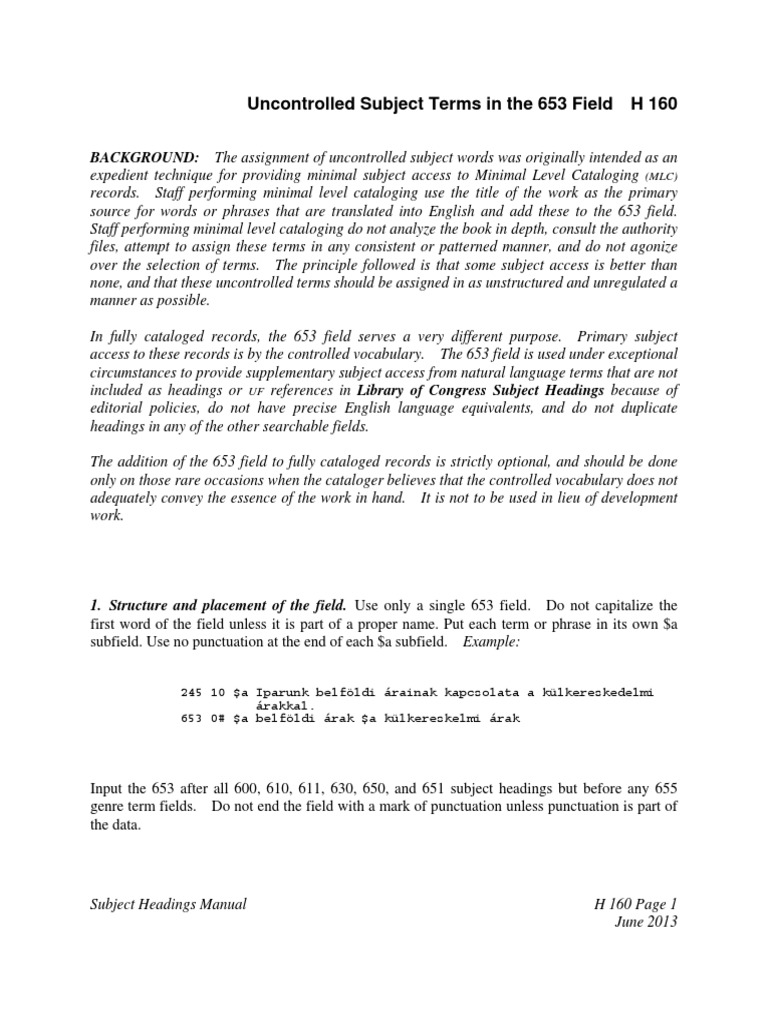 Uncontrolled Subject Terms in the 653 Field H 160

BACKGROUND: The assignment of uncontrolled subject words was originally intended as an expedient technique for providing minimal subject access to Minimal Level Cataloging (MLC) records. Staff performing minimal level cataloging use the title of the work as the primary source for words or phrases that are translated into English and add these to the 653 field. Staff performing minimal level cataloging do not analyze the book in depth, consult the authority files, attempt to assign these terms in any consistent or patterned manner, and do not agonize over the selection of terms. The principle followed is that some subject access is better than none, and that these uncontrolled terms should be assigned in as unstructured and unregulated a manner as possible.

In fully cataloged records, the 653 field serves a very different purpose. Primary subject access to these records is by the controlled vocabulary. The 653 field is used under exceptional circumstances to provide supplementary subject access from natural language terms that are not included as headings or UF references in Library of Congress Subject Headings because of editorial policies, do not have precise English language equivalents, and do not duplicate headings in any of the other searchable fields.

The addition of the 653 field to fully cataloged records is strictly optional, and should be done only on those rare occasions when the cataloger believes that the controlled vocabulary does not adequately convey the essence of the work in hand. It is not to be used in lieu of development work.

1. Structure and placement of the field. Use only a single 653 field. Do not capitalize the first word of the field unless it is part of a proper name. Put each term or phrase in its own $a subfield. Use no punctuation at the end of each $a subfield. Example:

245 10 $a Iparunk belföldi árainak kapcsolata a külkereskedelmi árakkal.
653 0# $a belföldi árak $a külkereskelmi árak

Input the 653 after all 600, 610, 611, 630, 650, and 651 subject headings but before any 655 genre term fields. Do not end the field with a mark of punctuation unless punctuation is part of the data.

Subject Headings Manual

H 160 Page 1
June 2013